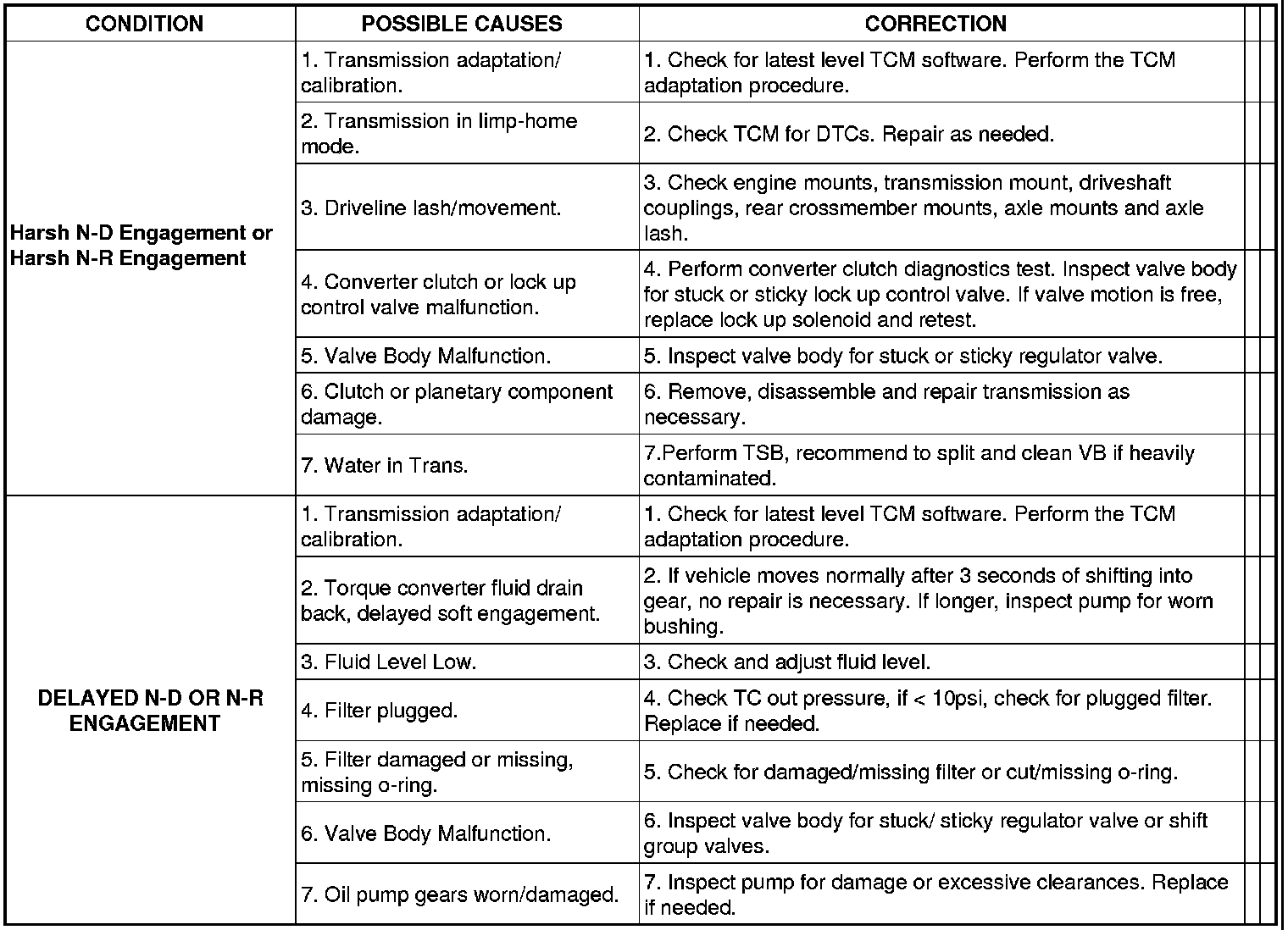 | CONDITION | POSSIBLE CAUSES | CORRECTION |
|---|---|---|
| Harsh N-D Engagement or Harsh N-R Engagement | 1. Transmission adaptation/ calibration. | 1. Check for latest level TCM software. Perform the TCM adaptation procedure. |
| | 2. Transmission in limp-home mode. | 2. Check TCM for DTCs. Repair as needed. |
| | 3. Driveline lash/movement. | 3. Check engine mounts, transmission mount, driveshaft couplings, rear crossmember mounts, axle mounts and axle lash. |
| | 4. Converter clutch or lock up control valve malfunction. | 4. Perform converter clutch diagnostics test. Inspect valve body for stuck or sticky lock up control valve. If valve motion is free, replace lock up solenoid and retest. |
| | 5. Valve Body Malfunction. | 5. Inspect valve body for stuck or sticky regulator valve. |
| | 6. Clutch or planetary component damage. | 6. Remove, disassemble and repair transmission as necessary. |
| | 7. Water in Trans. | 7.Perform TSB, recommend to split and clean VB if heavily contaminated. |
| DELAYED N-D OR N-R ENGAGEMENT | 1. Transmission adaptation/ calibration. | 1. Check for latest level TCM software. Perform the TCM adaptation procedure. |
| | 2. Torque converter fluid drain back, delayed soft engagement. | 2. If vehicle moves normally after 3 seconds of shifting into gear, no repair is necessary. If longer, inspect pump for worn bushing. |
| | 3. Fluid Level Low. | 3. Check and adjust fluid level. |
| | 4. Filter plugged. | 4. Check TC out pressure, if < 10psi, check for plugged filter. Replace if needed. |
| | 5. Filter damaged or missing, missing o-ring. | 5. Check for damaged/missing filter or cut/missing o-ring. |
| | 6. Valve Body Malfunction. | 6. Inspect valve body for stuck/ sticky regulator valve or shift group valves. |
| | 7. Oil pump gears worn/damaged. | 7. Inspect pump for damage or excessive clearances. Replace if needed. |